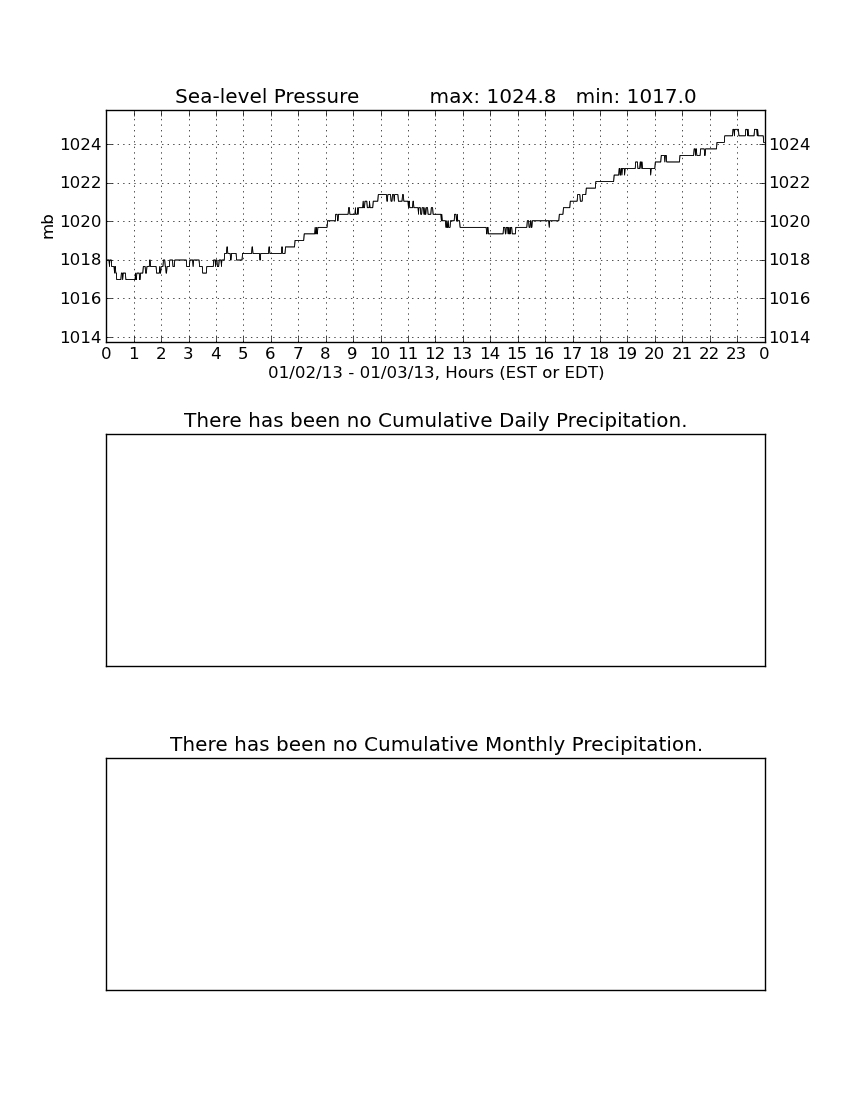 Sea-level Pressure max: 1024.8 min: 1017.0

mb

1024
1022
1020
1018
1016
1014

1024
1022
1020
1018
1016
1014

0 1 2 3 4 5 6 7 8 9 10 11 12 13 14 15 16 17 18 19 20 21 22 23 0

01/02/13 - 01/03/13, Hours (EST or EDT)

There has been no Cumulative Daily Precipitation.

There has been no Cumulative Monthly Precipitation.